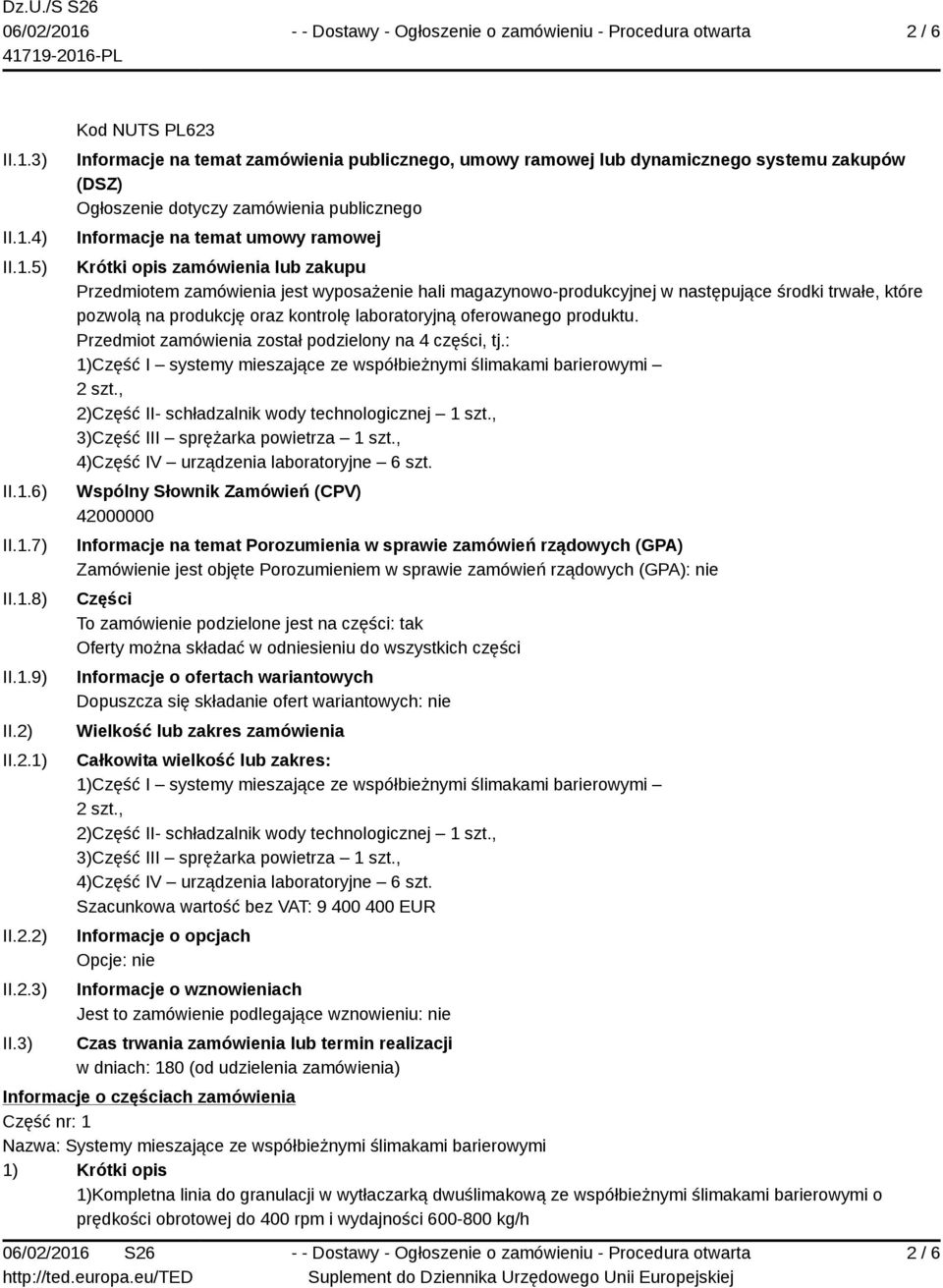 Dz.U./S S26
06/02/2016
41719-2016-PL

- - Dostawy - Ogłoszenie o zamówieniu - Procedura otwarta

2 / 6

Kod NUTS PL623

II.1.3) Informacje na temat zamówienia publicznego, umowy ramowej lub dynamicznego systemu zakupów (DSZ)
Ogłoszenie dotyczy zamówienia publicznego

II.1.4) Informacje na temat umowy ramowej

II.1.5) Krótki opis zamówienia lub zakupu
Przedmiotem zamówienia jest wyposażenie hali magazynowo-produkcyjnej w następujące środki trwałe, które pozwolą na produkcję oraz kontrolę laboratoryjną oferowanego produktu.
Przedmiot zamówienia został podzielony na 4 części, tj.:
1)Część I – systemy mieszające ze współbieżnymi ślimakami barierowymi – 2 szt.,
2)Część II- schładzalnik wody technologicznej – 1 szt.,
3)Część III – sprężarka powietrza – 1 szt.,
4)Część IV – urządzenia laboratoryjne – 6 szt.

II.1.6) Wspólny Słownik Zamówień (CPV)
42000000

II.1.7) Informacje na temat Porozumienia w sprawie zamówień rządowych (GPA)
Zamówienie jest objęte Porozumieniem w sprawie zamówień rządowych (GPA): nie

II.1.8) Części
To zamówienie podzielone jest na części: tak
Oferty można składać w odniesieniu do wszystkich części

II.1.9) Informacje o ofertach wariantowych
Dopuszcza się składanie ofert wariantowych: nie

II.2) Wielkość lub zakres zamówienia

II.2.1) Całkowita wielkość lub zakres:
1)Część I – systemy mieszające ze współbieżnymi ślimakami barierowymi – 2 szt.,
2)Część II- schładzalnik wody technologicznej – 1 szt.,
3)Część III – sprężarka powietrza – 1 szt.,
4)Część IV – urządzenia laboratoryjne – 6 szt.
Szacunkowa wartość bez VAT: 9 400 400 EUR

II.2.2) Informacje o opcjach
Opcje: nie

II.2.3) Informacje o wznowieniach
Jest to zamówienie podlegające wznowieniu: nie

II.3) Czas trwania zamówienia lub termin realizacji
w dniach: 180 (od udzielenia zamówienia)

Informacje o częściach zamówienia
Część nr: 1
Nazwa: Systemy mieszające ze współbieżnymi ślimakami barierowymi
1) Krótki opis
1)Kompletna linia do granulacji w wytłaczarką dwuślimakową ze współbieżnymi ślimakami barierowymi o prędkości obrotowej do 400 rpm i wydajności 600-800 kg/h

06/02/2016 S26
http://ted.europa.eu/TED

- - Dostawy - Ogłoszenie o zamówieniu - Procedura otwarta
Suplement do Dziennika Urzędowego Unii Europejskiej

2 / 6